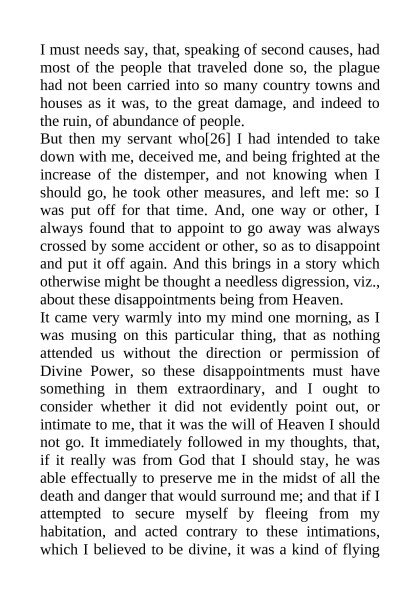 I must needs say, that, speaking of second causes, had most of the people that traveled done so, the plague had not been carried into so many country towns and houses as it was, to the great damage, and indeed to the ruin, of abundance of people.
But then my servant who[26] I had intended to take down with me, deceived me, and being frighted at the increase of the distemper, and not knowing when I should go, he took other measures, and left me: so I was put off for that time. And, one way or other, I always found that to appoint to go away was always crossed by some accident or other, so as to disappoint and put it off again. And this brings in a story which otherwise might be thought a needless digression, viz., about these disappointments being from Heaven.
It came very warmly into my mind one morning, as I was musing on this particular thing, that as nothing attended us without the direction or permission of Divine Power, so these disappointments must have something in them extraordinary, and I ought to consider whether it did not evidently point out, or intimate to me, that it was the will of Heaven I should not go. It immediately followed in my thoughts, that, if it really was from God that I should stay, he was able effectually to preserve me in the midst of all the death and danger that would surround me; and that if I attempted to secure myself by fleeing from my habitation, and acted contrary to these intimations, which I believed to be divine, it was a kind of flying